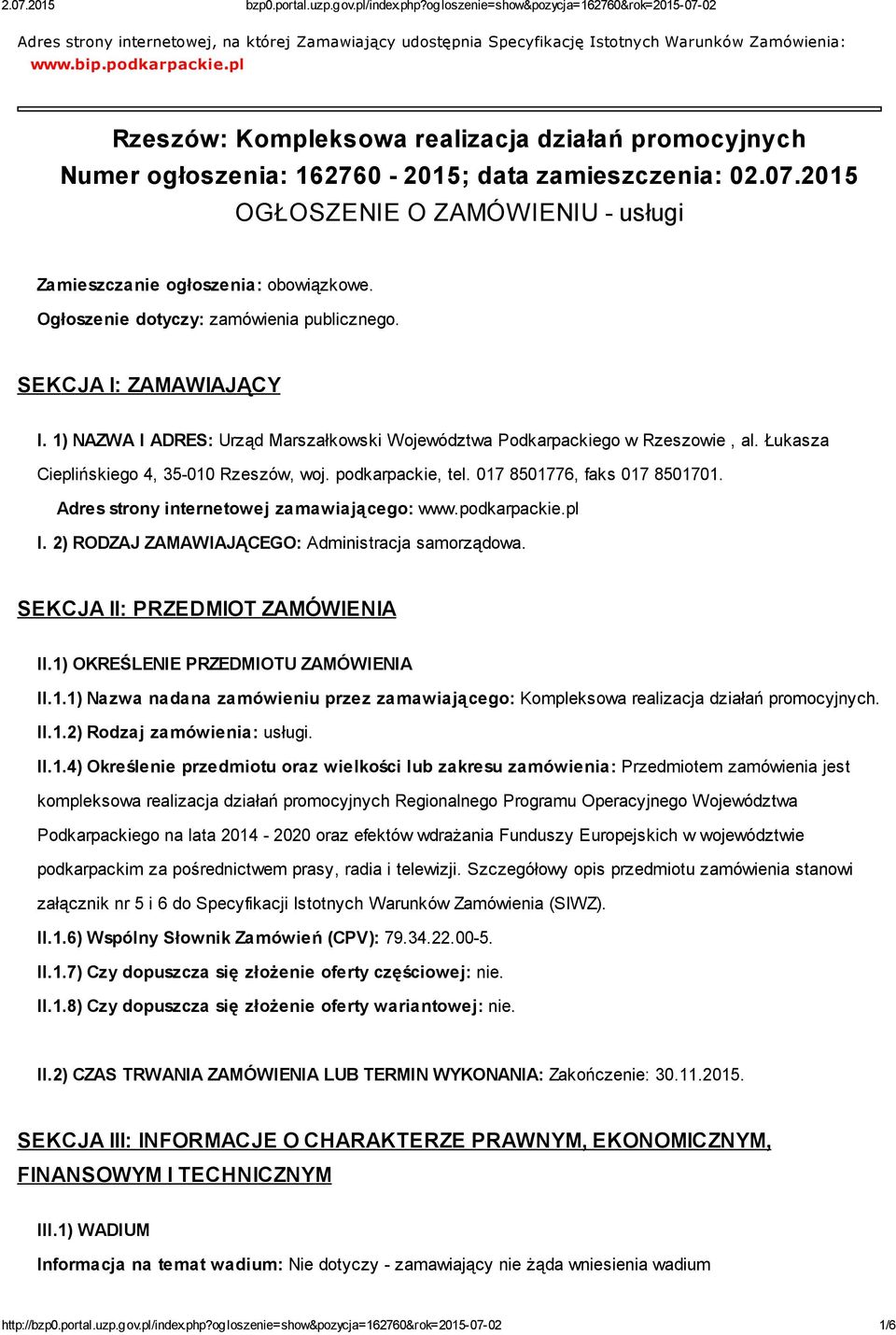 2.07.2015 bzp0.portal.uzp.gov.pl/index.php?ogloszenie=show&pozycja=162760&rok=2015-07-02

Adres strony internetowej, na której Zamawiający udostępnia Specyfikację Istotnych Warunków Zamówienia: www.bip.podkarpackie.pl

Rzeszów: Kompleksowa realizacja działań promocyjnych
Numer ogłoszenia: 162760 - 2015; data zamieszczenia: 02.07.2015
OGŁOSZENIE O ZAMÓWIENIU - usługi

Zamieszczanie ogłoszenia: obowiązkowe.

Ogłoszenie dotyczy: zamówienia publicznego.

SEKCJA I: ZAMAWIAJĄCY

I. 1) NAZWA I ADRES: Urząd Marszałkowski Województwa Podkarpackiego w Rzeszowie , al. Łukasza Cieplińskiego 4, 35-010 Rzeszów, woj. podkarpackie, tel. 017 8501776, faks 017 8501701.

Adres strony internetowej zamawiającego: www.podkarpackie.pl

I. 2) RODZAJ ZAMAWIAJĄCEGO: Administracja samorządowa.

SEKCJA II: PRZEDMIOT ZAMÓWIENIA

II.1) OKREŚLENIE PRZEDMIOTU ZAMÓWIENIA

II.1.1) Nazwa nadana zamówieniu przez zamawiającego: Kompleksowa realizacja działań promocyjnych.

II.1.2) Rodzaj zamówienia: usługi.

II.1.4) Określenie przedmiotu oraz wielkości lub zakresu zamówienia: Przedmiotem zamówienia jest kompleksowa realizacja działań promocyjnych Regionalnego Programu Operacyjnego Województwa Podkarpackiego na lata 2014 - 2020 oraz efektów wdrażania Funduszy Europejskich w województwie podkarpackim za pośrednictwem prasy, radia i telewizji. Szczegółowy opis przedmiotu zamówienia stanowi załącznik nr 5 i 6 do Specyfikacji Istotnych Warunków Zamówienia (SIWZ).

II.1.6) Wspólny Słownik Zamówień (CPV): 79.34.22.00-5.

II.1.7) Czy dopuszcza się złożenie oferty częściowej: nie.

II.1.8) Czy dopuszcza się złożenie oferty wariantowej: nie.

II.2) CZAS TRWANIA ZAMÓWIENIA LUB TERMIN WYKONANIA: Zakończenie: 30.11.2015.

SEKCJA III: INFORMACJE O CHARAKTERZE PRAWNYM, EKONOMICZNYM, FINANSOWYM I TECHNICZNYM

III.1) WADIUM

Informacja na temat wadium: Nie dotyczy - zamawiający nie żąda wniesienia wadium

http://bzp0.portal.uzp.gov.pl/index.php?ogloszenie=show&pozycja=162760&rok=2015-07-02 1/6